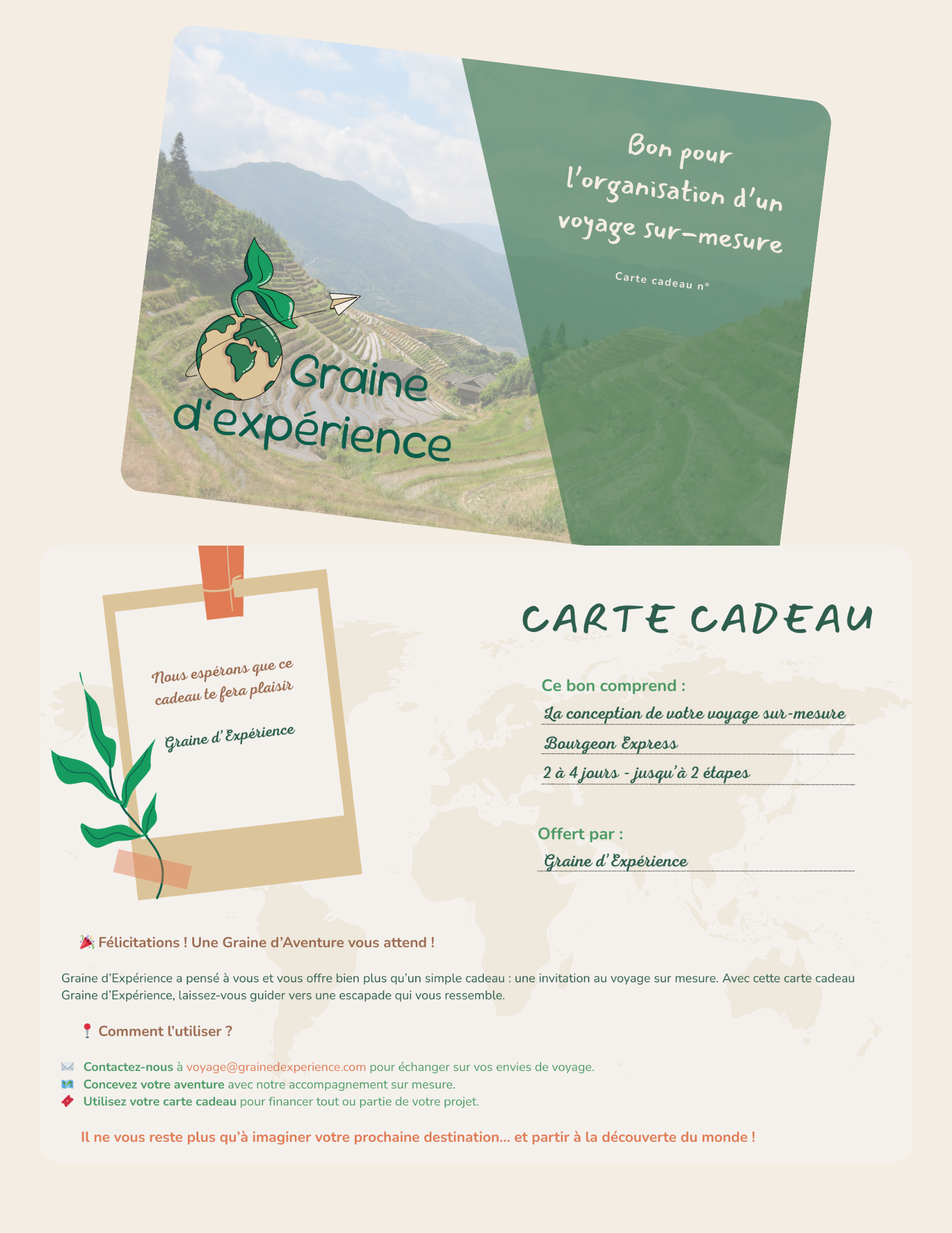 Graine d'expérience

Bon pour l'organisation d'un voyage sur-mesure

Carte cadeau n°

Nous espérons que ce cadeau te fera plaisir

Graine d' Expérience

CARTE CADEAU

Ce bon comprend :

La conception de votre voyage sur-mesure

Bourgeon Express

2 à 4 jours - jusqu'à 2 étapes

Offert par :

Graine d' Expérience

🎉 Félicitations ! Une Graine d'Aventure vous attend !

Graine d'Expérience a pensé à vous et vous offre bien plus qu'un simple cadeau : une invitation au voyage sur mesure. Avec cette carte cadeau Graine d'Expérience, laissez-vous guider vers une escapade qui vous ressemble.

📍 Comment l'utiliser ?

✉️ Contactez-nous à voyage@grainedexperience.com pour échanger sur vos envies de voyage.
🗺️ Concevez votre aventure avec notre accompagnement sur mesure.
🎟️ Utilisez votre carte cadeau pour financer tout ou partie de votre projet.

Il ne vous reste plus qu'à imaginer votre prochaine destination... et partir à la découverte du monde !